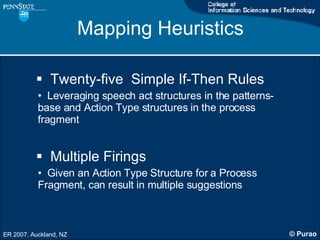 PENNSTATE

College of
Information Sciences and Technology

Mapping Heuristics

▪ Twenty-five Simple If-Then Rules

• Leveraging speech act structures in the patterns-base and Action Type structures in the process fragment

▪ Multiple Firings

• Given an Action Type Structure for a Process Fragment, can result in multiple suggestions

ER 2007. Auckland, NZ

© Purao